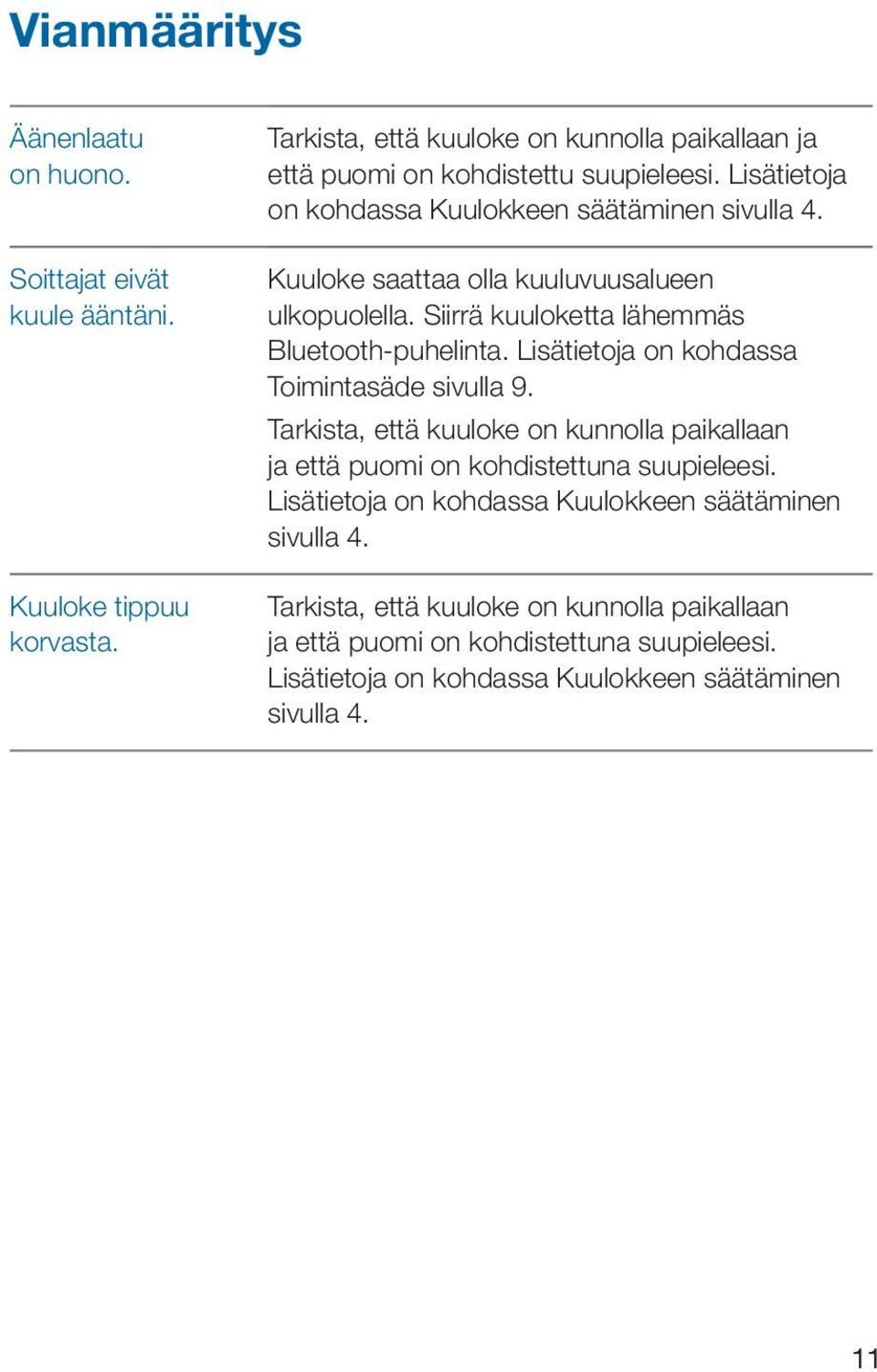 Vianmääritys

| | |
|---|---|
| Äänenlaatu on huono. | Tarkista, että kuuloke on kunnolla paikallaan ja että puomi on kohdistettu suupieleesi. Lisätietoja on kohdassa Kuulokkeen säätäminen sivulla 4. |
| Soittajat eivät kuule ääntäni. | Kuuloke saattaa olla kuuluvuusalueen ulkopuolella. Siirrä kuuloketta lähemmäs Bluetooth-puhelinta. Lisätietoja on kohdassa Toimintasäde sivulla 9. Tarkista, että kuuloke on kunnolla paikallaan ja että puomi on kohdistettuna suupieleesi. Lisätietoja on kohdassa Kuulokkeen säätäminen sivulla 4. |
| Kuuloke tippuu korvasta. | Tarkista, että kuuloke on kunnolla paikallaan ja että puomi on kohdistettuna suupieleesi. Lisätietoja on kohdassa Kuulokkeen säätäminen sivulla 4. |

11